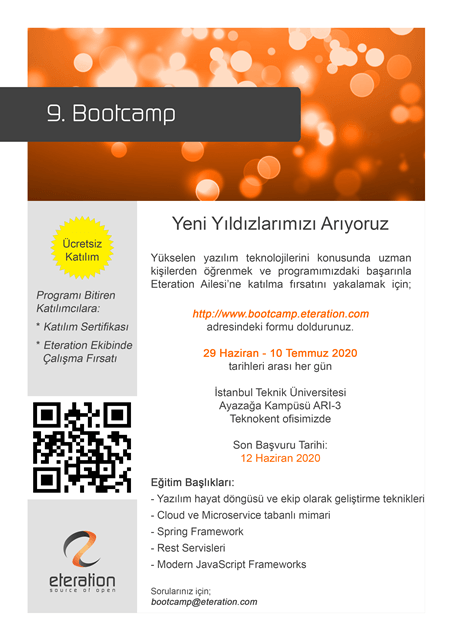 9. Bootcamp

Ücretsiz Katılım

Programı Bitiren Katılımcılara:

* Katılım Sertifikası

* Eteration Ekibinde Çalışma Fırsatı

eteration
source of open

Yeni Yıldızlarımızı Arıyoruz

Yükselen yazılım teknolojilerini konusunda uzman kişilerden öğrenmek ve programımızdaki başarınla Eteration Ailesi'ne katılma fırsatını yakalamak için;

http://www.bootcamp.eteration.com
adresindeki formu doldurunuz.

29 Haziran - 10 Temmuz 2020
tarihleri arası her gün

İstanbul Teknik Üniversitesi
Ayazağa Kampüsü ARI-3
Teknokent ofisimizde

Son Başvuru Tarihi:
12 Haziran 2020

Eğitim Başlıkları:
- Yazılım hayat döngüsü ve ekip olarak geliştirme teknikleri
- Cloud ve Microservice tabanlı mimari
- Spring Framework
- Rest Servisleri
- Modern JavaScript Frameworks

Sorularınız için;
bootcamp@eteration.com